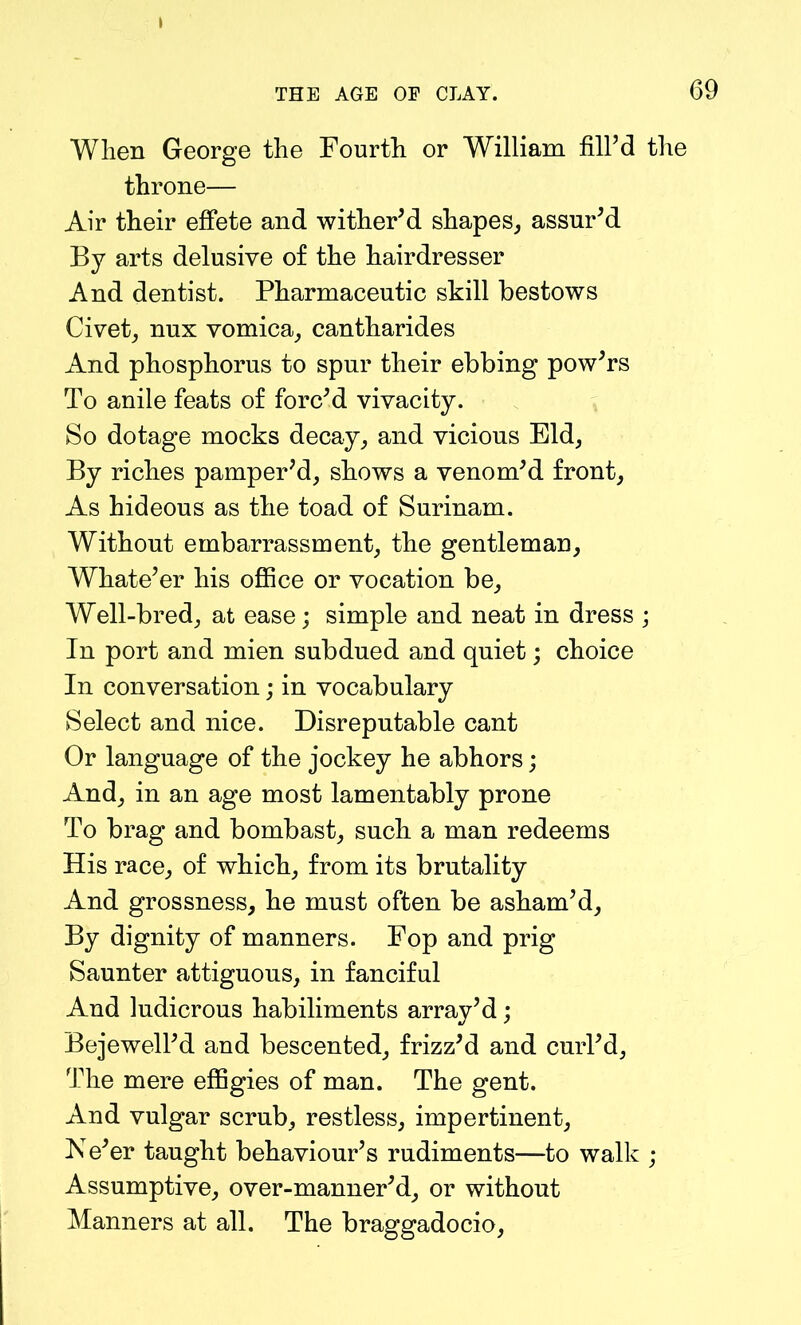 THE AGE OF CLAY. 69

When George the Fourth or William fill'd the throne—
Air their effete and wither'd shapes, assur'd
By arts delusive of the hairdresser
And dentist. Pharmaceutic skill bestows
Civet, nux vomica, cantharides
And phosphorus to spur their ebbing pow'rs
To anile feats of forc'd vivacity.
So dotage mocks decay, and vicious Eld,
By riches pamper'd, shows a venom'd front,
As hideous as the toad of Surinam.
Without embarrassment, the gentleman,
Whate'er his office or vocation be,
Well-bred, at ease; simple and neat in dress;
In port and mien subdued and quiet; choice
In conversation; in vocabulary
Select and nice. Disreputable cant
Or language of the jockey he abhors;
And, in an age most lamentably prone
To brag and bombast, such a man redeems
His race, of which, from its brutality
And grossness, he must often be asham'd,
By dignity of manners. Fop and prig
Saunter attiguous, in fanciful
And ludicrous habiliments array'd;
Bejewell'd and bescented, frizz'd and curl'd,
The mere effigies of man. The gent.
And vulgar scrub, restless, impertinent,
Ne'er taught behaviour's rudiments—to walk;
Assumptive, over-manner'd, or without
Manners at all. The braggadocio,